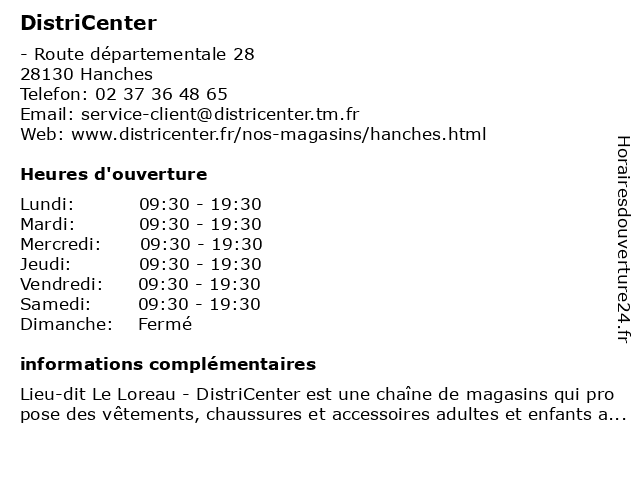 DistriCenter

- Route départementale 28
28130 Hanches
Telefon: 02 37 36 48 65
Email: service-client@districenter.tm.fr
Web: www.districenter.fr/nos-magasins/hanches.html

Heures d'ouverture

| | |
|---|---|
| Lundi: | 09:30 - 19:30 |
| Mardi: | 09:30 - 19:30 |
| Mercredi: | 09:30 - 19:30 |
| Jeudi: | 09:30 - 19:30 |
| Vendredi: | 09:30 - 19:30 |
| Samedi: | 09:30 - 19:30 |
| Dimanche: | Fermé |

informations complémentaires

Lieu-dit Le Loreau - DistriCenter est une chaîne de magasins qui pro pose des vêtements, chaussures et accessoires adultes et enfants a...

Horairesdouverture24.fr